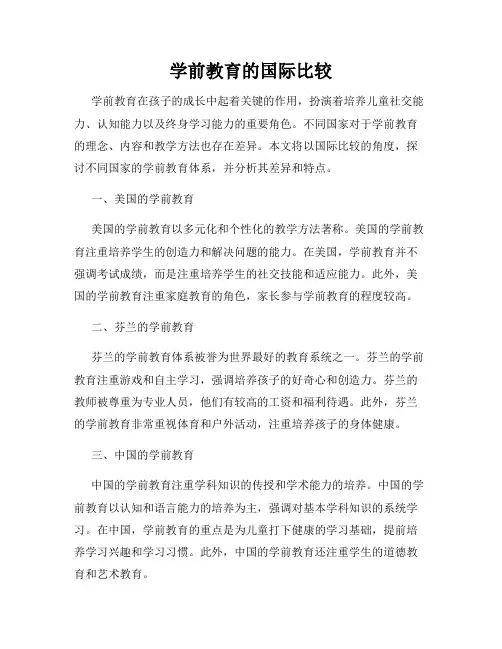 学前教育的国际比较

学前教育在孩子的成长中起着关键的作用，扮演着培养儿童社交能力、认知能力以及终身学习能力的重要角色。不同国家对于学前教育的理念、内容和教学方法也存在差异。本文将以国际比较的角度，探讨不同国家的学前教育体系，并分析其差异和特点。

一、美国的学前教育

美国的学前教育以多元化和个性化的教学方法著称。美国的学前教育注重培养学生的创造力和解决问题的能力。在美国，学前教育并不强调考试成绩，而是注重培养学生的社交技能和适应能力。此外，美国的学前教育注重家庭教育的角色，家长参与学前教育的程度较高。

二、芬兰的学前教育

芬兰的学前教育体系被誉为世界最好的教育系统之一。芬兰的学前教育注重游戏和自主学习，强调培养孩子的好奇心和创造力。芬兰的教师被尊重为专业人员，他们有较高的工资和福利待遇。此外，芬兰的学前教育非常重视体育和户外活动，注重培养孩子的身体健康。

三、中国的学前教育

中国的学前教育注重学科知识的传授和学术能力的培养。中国的学前教育以认知和语言能力的培养为主，强调对基本学科知识的系统学习。在中国，学前教育的重点是为儿童打下健康的学习基础，提前培养学习兴趣和学习习惯。此外，中国的学前教育还注重学生的道德教育和艺术教育。